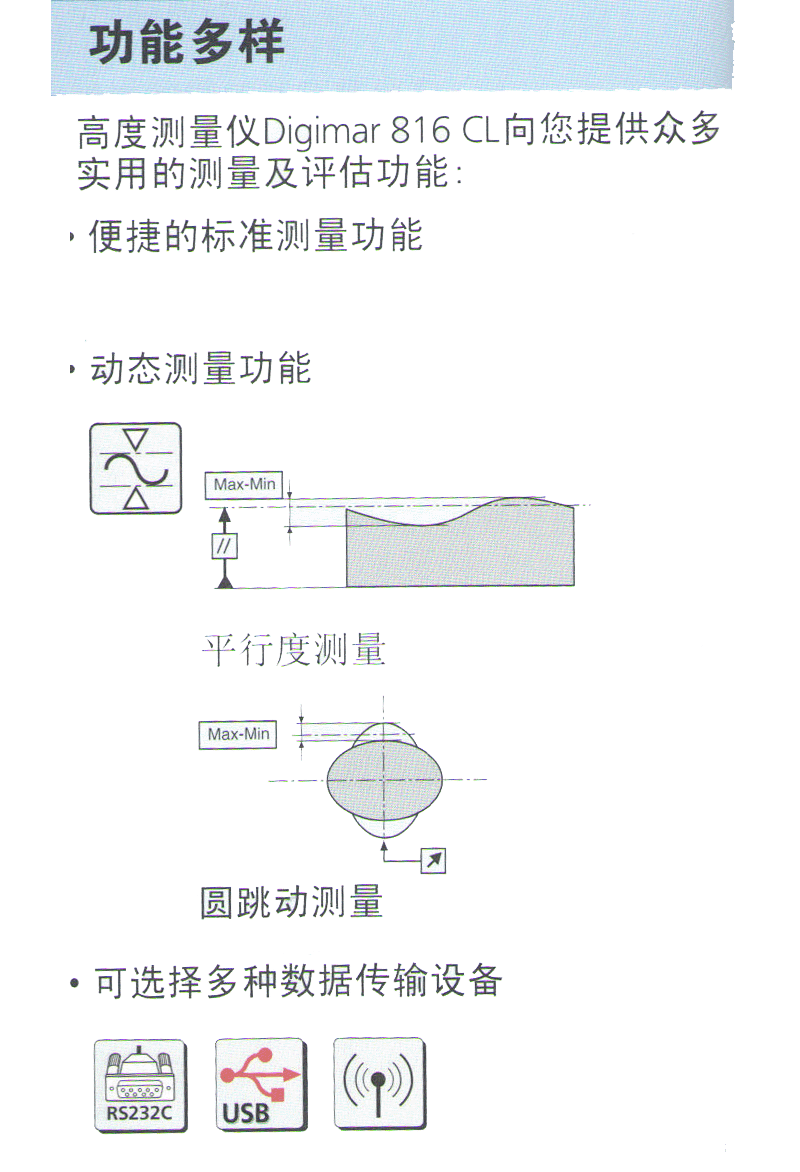 功能多样

高度测量仪Digimar 816 CL向您提供众多实用的测量及评估功能：

• 便捷的标准测量功能

• 动态测量功能

Max-Min

//

平行度测量

Max-Min

圆跳动测量

• 可选择多种数据传输设备

RS232C

USB